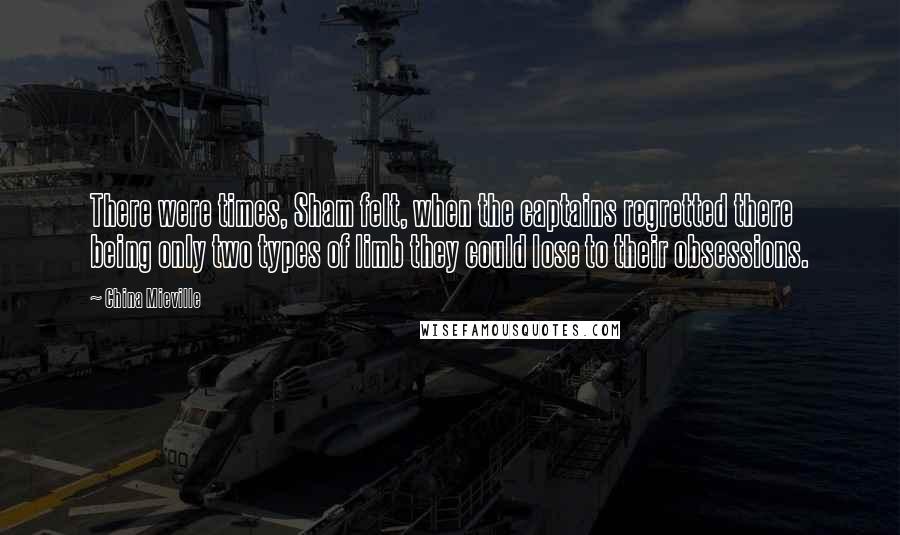 There were times, Sham felt, when the captains regretted there being only two types of limb they could lose to their obsessions.

~ China Mieville

WISEFAMOUSQUOTES.COM